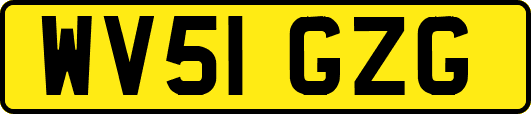 WV51 GZG